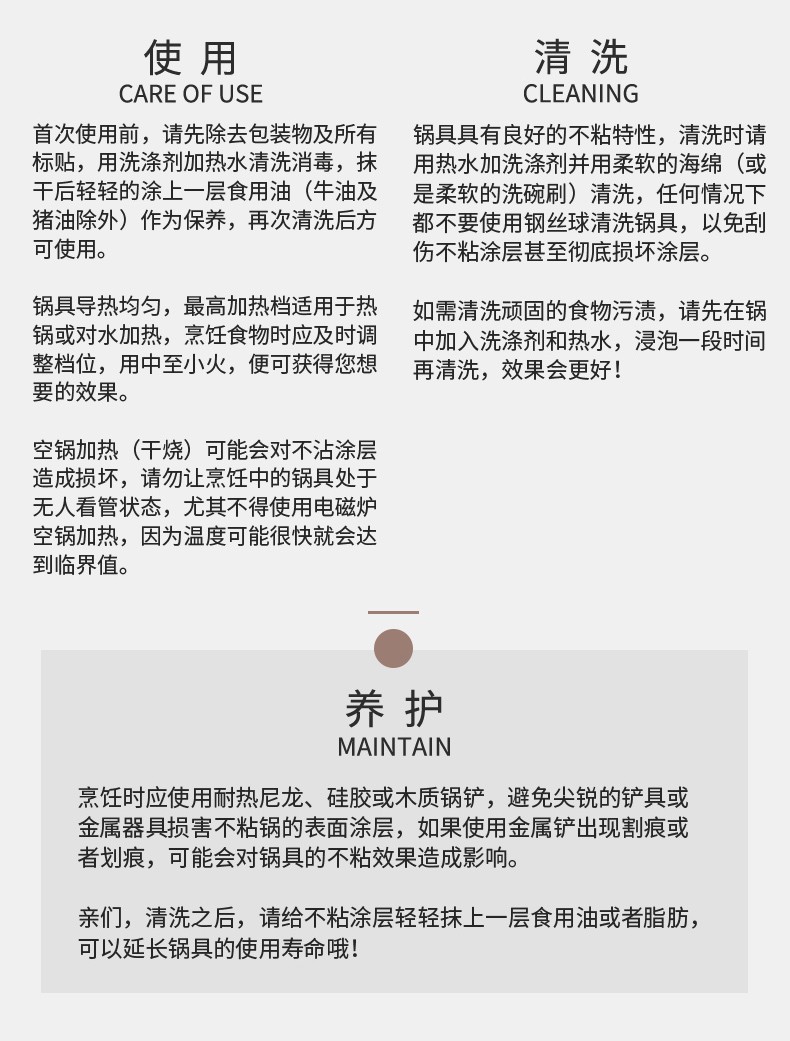 使 用
CARE OF USE

首次使用前，请先除去包装物及所有标贴，用洗涤剂加热水清洗消毒，抹干后轻轻的涂上一层食用油（牛油及猪油除外）作为保养，再次清洗后方可使用。

锅具导热均匀，最高加热档适用于热锅或对水加热，烹饪食物时应及时调整档位，用中至小火，便可获得您想要的效果。

空锅加热（干烧）可能会对不沾涂层造成损坏，请勿让烹饪中的锅具处于无人看管状态，尤其不得使用电磁炉空锅加热，因为温度可能很快就会达到临界值。

清 洗
CLEANING

锅具具有良好的不粘特性，清洗时请用热水加洗涤剂并用柔软的海绵（或是柔软的洗碗刷）清洗，任何情况下都不要使用钢丝球清洗锅具，以免刮伤不粘涂层甚至彻底损坏涂层。

如需清洗顽固的食物污渍，请先在锅中加入洗涤剂和热水，浸泡一段时间再清洗，效果会更好！

养 护
MAINTAIN

烹饪时应使用耐热尼龙、硅胶或木质锅铲，避免尖锐的铲具或金属器具损害不粘锅的表面涂层，如果使用金属铲出现割痕或者划痕，可能会对锅具的不粘效果造成影响。

亲们，清洗之后，请给不粘涂层轻轻抹上一层食用油或者脂肪，可以延长锅具的使用寿命哦！